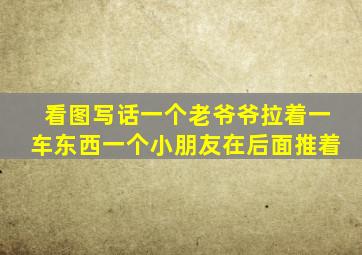 看图写话一个老爷爷拉着一车东西一个小朋友在后面推着